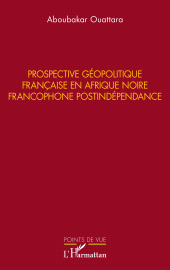 Aboubakar Ouattara

PROSPECTIVE GÉOPOLITIQUE FRANÇAISE EN AFRIQUE NOIRE FRANCOPHONE POSTINDÉPENDANCE

POINTS DE VUE

L'Harmattan